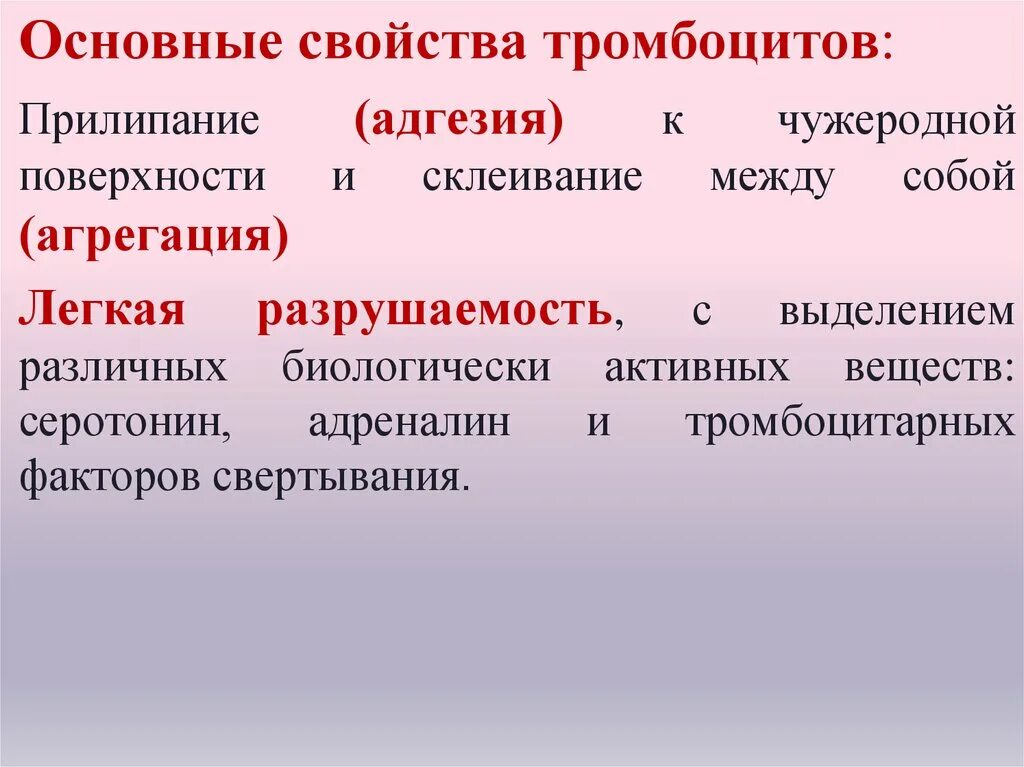 Основные свойства тромбоцитов:

Прилипание (адгезия) к чужеродной поверхности и склеивание между собой (агрегация)

Легкая разрушаемость, с выделением различных биологически активных веществ: серотонин, адреналин и тромбоцитарных факторов свертывания.